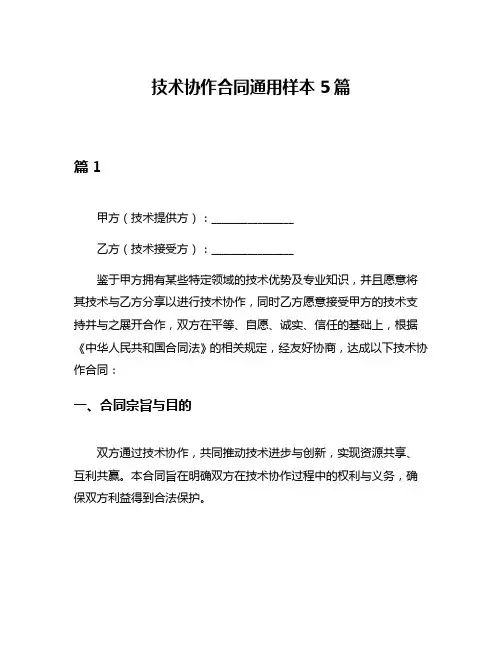 技术协作合同通用样本 5 篇

篇 1

甲方（技术提供方）：______________

乙方（技术接受方）：______________

鉴于甲方拥有某些特定领域的技术优势及专业知识，并且愿意将其技术与乙方分享以进行技术协作，同时乙方愿意接受甲方的技术支持并与之展开合作，双方在平等、自愿、诚实、信任的基础上，根据《中华人民共和国合同法》的相关规定，经友好协商，达成以下技术协作合同：

一、合同宗旨与目的

双方通过技术协作，共同推动技术进步与创新，实现资源共享、互利共赢。本合同旨在明确双方在技术协作过程中的权利与义务，确保双方利益得到合法保护。